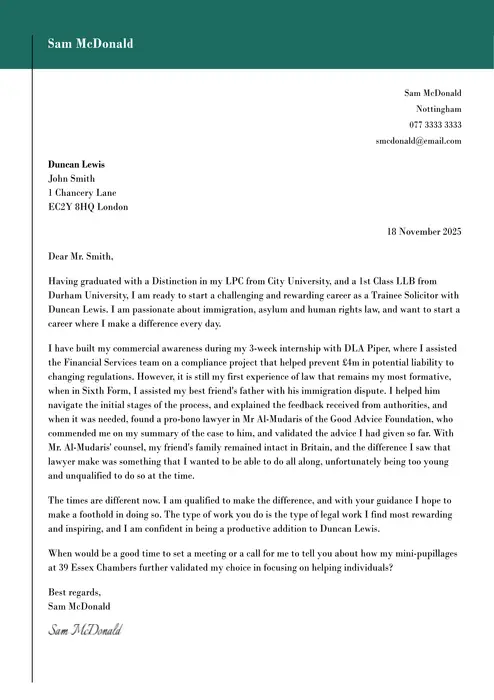 Sam McDonald

Sam McDonald
Nottingham
077 3333 3333
smcdonald@email.com

Duncan Lewis
John Smith
1 Chancery Lane
EC2Y 8HQ London

18 November 2025

Dear Mr. Smith,

Having graduated with a Distinction in my LPC from City University, and a 1st Class LLB from Durham University, I am ready to start a challenging and rewarding career as a Trainee Solicitor with Duncan Lewis. I am passionate about immigration, asylum and human rights law, and want to start a career where I make a difference every day.

I have built my commercial awareness during my 3-week internship with DLA Piper, where I assisted the Financial Services team on a compliance project that helped prevent £4m in potential liability to changing regulations. However, it is still my first experience of law that remains my most formative, when in Sixth Form, I assisted my best friend's father with his immigration dispute. I helped him navigate the initial stages of the process, and explained the feedback received from authorities, and when it was needed, found a pro-bono lawyer in Mr Al-Mudaris of the Good Advice Foundation, who commended me on my summary of the case to him, and validated the advice I had given so far. With Mr. Al-Mudaris' counsel, my friend's family remained intact in Britain, and the difference I saw that lawyer make was something that I wanted to be able to do all along, unfortunately being too young and unqualified to do so at the time.

The times are different now. I am qualified to make the difference, and with your guidance I hope to make a foothold in doing so. The type of work you do is the type of legal work I find most rewarding and inspiring, and I am confident in being a productive addition to Duncan Lewis.

When would be a good time to set a meeting or a call for me to tell you about how my mini-pupillages at 39 Essex Chambers further validated my choice in focusing on helping individuals?

Best regards,
Sam McDonald

Sam McDonald